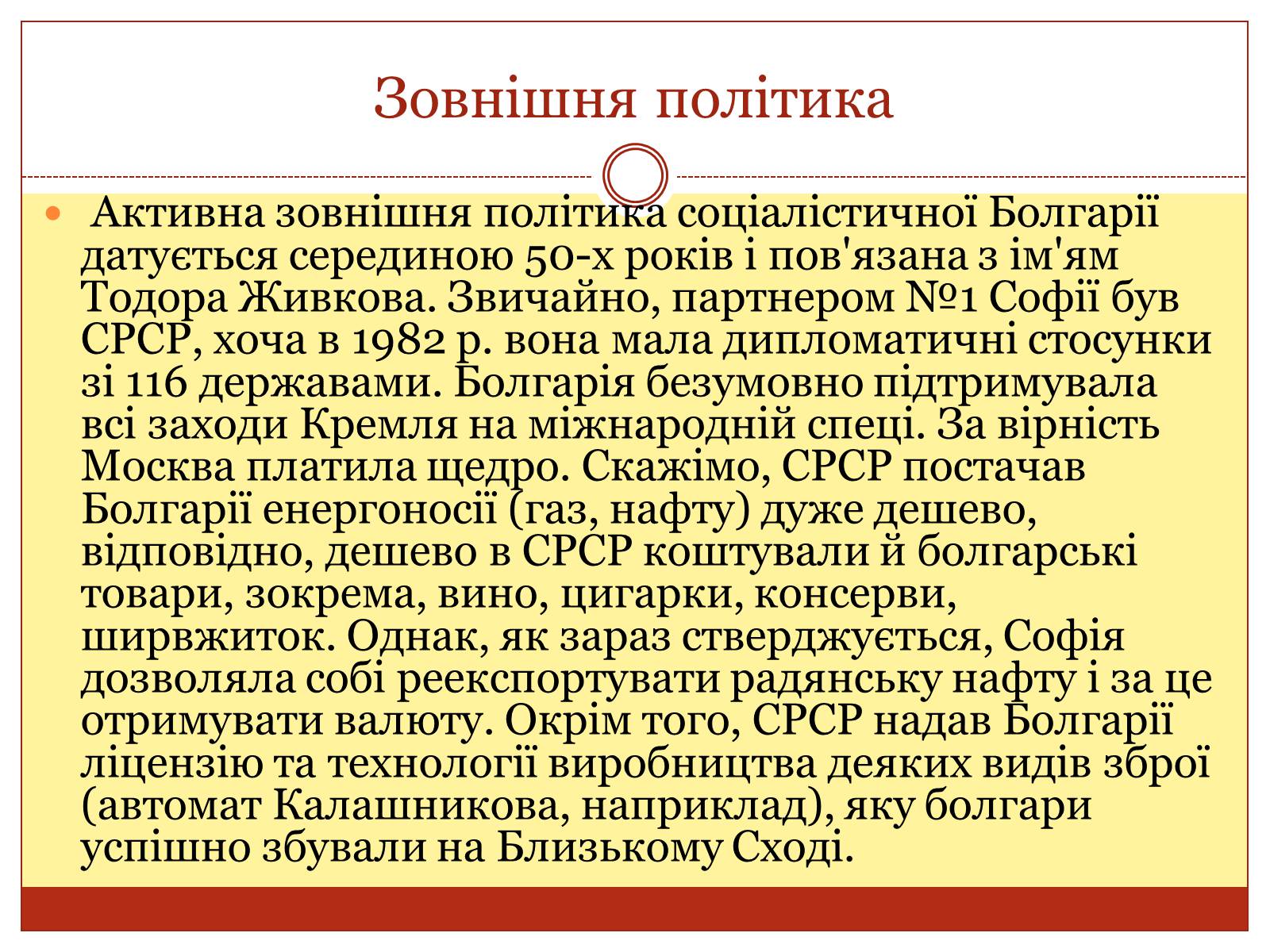 Зовнішня політика

Активна зовнішня політика соціалістичної Болгарії датується серединою 50-х років і пов'язана з ім'ям Тодора Живкова. Звичайно, партнером №1 Софії був СРСР, хоча в 1982 р. вона мала дипломатичні стосунки зі 116 державами. Болгарія безумовно підтримувала всі заходи Кремля на міжнародній спеці. За вірність Москва платила щедро. Скажімо, СРСР постачав Болгарії енергоносії (газ, нафту) дуже дешево, відповідно, дешево в СРСР коштували й болгарські товари, зокрема, вино, цигарки, консерви, ширвжиток. Однак, як зараз стверджується, Софія дозволяла собі реекспортувати радянську нафту і за це отримувати валюту. Окрім того, СРСР надав Болгарії ліцензію та технології виробництва деяких видів зброї (автомат Калашникова, наприклад), яку болгари успішно збували на Близькому Сході.